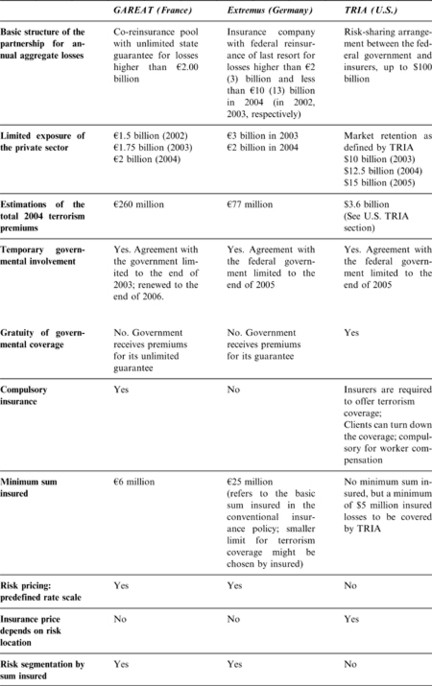 |  | GAREAT (France) | Extremus (Germany) | TRIA (U.S.) |
|---|---|---|---|
| Basic structure of the partnership for annual aggregate losses | Co-reinsurance pool with unlimited state guarantee for losses higher than €2.00 billion | Insurance company with federal reinsurance of last resort for losses higher than €2 (3) billion and less than €10 (13) billion in 2004 (in 2002, 2003, respectively) | Risk-sharing arrangement between the federal government and insurers, up to $100 billion |
| Limited exposure of the private sector | €1.5 billion (2002) €1.75 billion (2003) €2 billion (2004) | €3 billion in 2003 €2 billion in 2004 | Market retention as defined by TRIA $10 billion (2003) $12.5 billion (2004) $15 billion (2005) |
| Estimations of the total 2004 terrorism premiums | €260 million | €77 million | $3.6 billion (See U.S. TRIA section) |
| Temporary governmental involvement | Yes. Agreement with the government limited to the end of 2003; renewed to the end of 2006. | Yes. Agreement with the federal government limited to the end of 2005 | Yes. Agreement with the federal government limited to the end of 2005 |
| Gratuity of governmental coverage | No. Government receives premiums for its unlimited guarantee | No. Government receives premiums for its guarantee | Yes |
| Compulsory insurance | Yes | No | Insurers are required to offer terrorism coverage; Clients can turn down the coverage; compulsory for worker compensation |
| Minimum sum insured | €6 million | €25 million (refers to the basic sum insured in the conventional insurance policy; smaller limit for terrorism coverage might be chosen by insured) | No minimum sum insured, but a minimum of $5 million insured losses to be covered by TRIA |
| Risk pricing: predefined rate scale | Yes | Yes | No |
| Insurance price depends on risk location | No | No | Yes |
| Risk segmentation by sum insured | Yes | Yes | No |